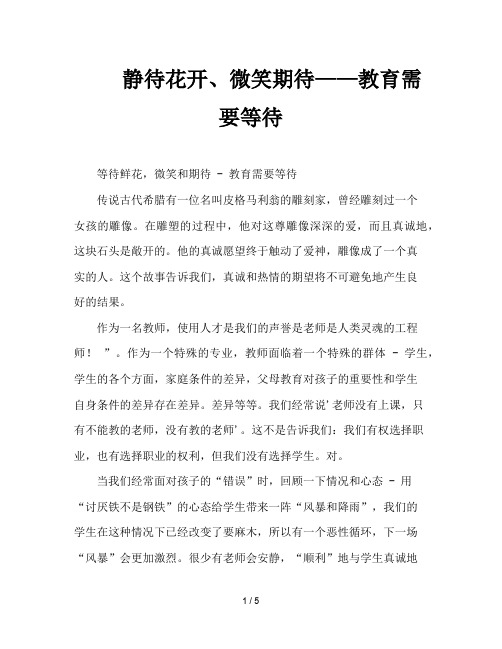 静待花开、微笑期待——教育需要等待

等待鲜花，微笑和期待 - 教育需要等待

传说古代希腊有一位名叫皮格马利翁的雕刻家，曾经雕刻过一个女孩的雕像。在雕塑的过程中，他对这尊雕像深深的爱，而且真诚地，这块石头是敞开的。他的真诚愿望终于触动了爱神，雕像成了一个真实的人。这个故事告诉我们，真诚和热情的期望将不可避免地产生良好的结果。

作为一名教师，使用人才是我们的声誉是老师是人类灵魂的工程师！ ”。作为一个特殊的专业，教师面临着一个特殊的群体 - 学生，学生的各个方面，家庭条件的差异，父母教育对孩子的重要性和学生自身条件的差异存在差异。差异等等。我们经常说'老师没有上课，只有不能教的老师，没有教的老师'。这不是告诉我们：我们有权选择职业，也有选择职业的权利，但我们没有选择学生。对。

当我们经常面对孩子的“错误”时，回顾一下情况和心态 - 用“讨厌铁不是钢铁”的心态给学生带来一阵“风暴和降雨”，我们的学生在这种情况下已经改变了要麻木，所以有一个恶性循环，下一场“风暴”会更加激烈。很少有老师会安静，“顺利”地与学生真诚地

1 / 5